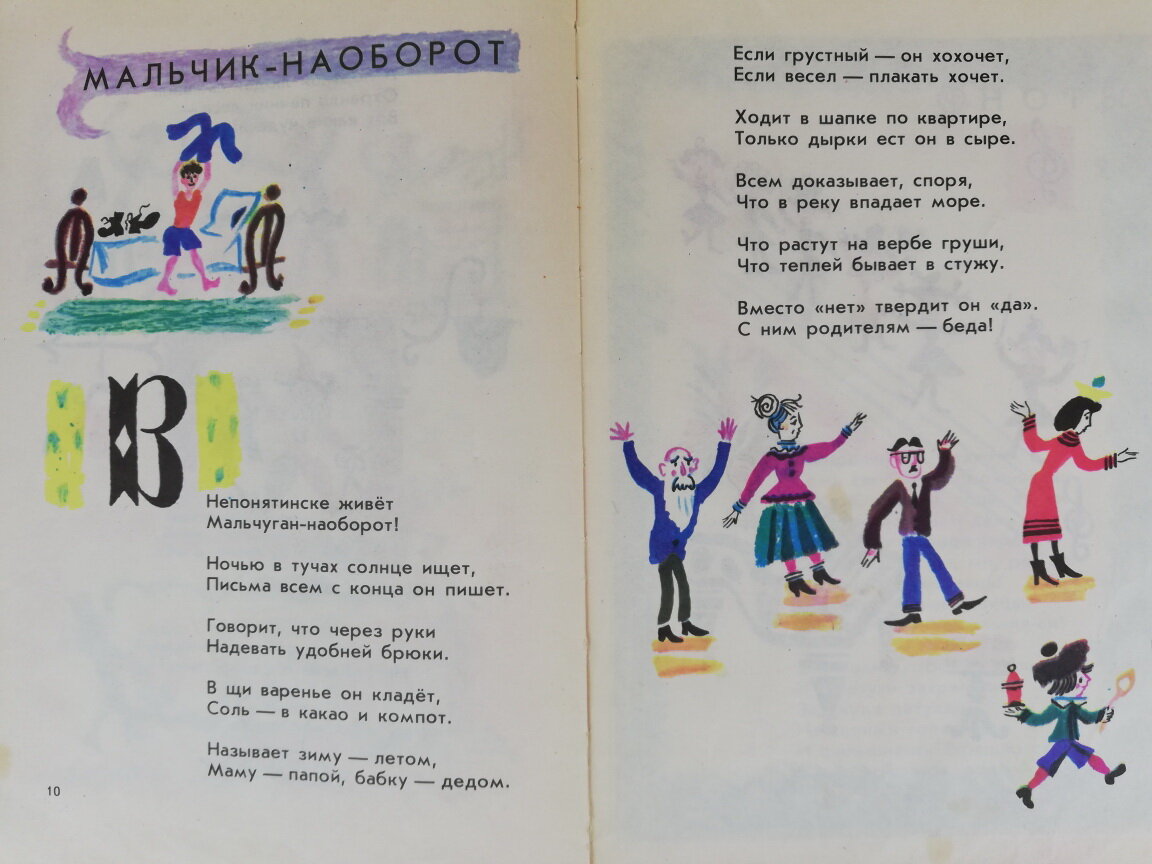 МАЛЬЧИК-НАОБОРОТ

В

Непонятинске живёт
Мальчуган-наоборот!

Ночью в тучах солнце ищет,
Письма всем с конца он пишет.

Говорит, что через руки
Надевать удобней брюки.

В щи варенье он кладёт,
Соль — в какао и компот.

Называет зиму — летом,
Маму — папой, бабку — дедом.

10

Если грустный — он хохочет,
Если весел — плакать хочет.

Ходит в шапке по квартире,
Только дырки ест он в сыре.

Всем доказывает, споря,
Что в реку впадает море.

Что растут на вербе груши,
Что теплей бывает в стужу.

Вместо «нет» твердит он «да».
С ним родителям — беда!